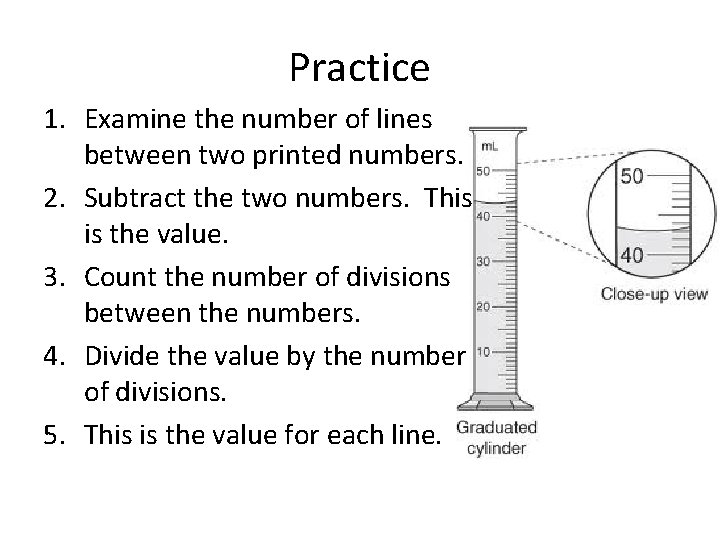 Practice

1. Examine the number of lines between two printed numbers.
2. Subtract the two numbers. This is the value.
3. Count the number of divisions between the numbers.
4. Divide the value by the number of divisions.
5. This is the value for each line.

mL
50
40
30
20
10
Graduated cylinder

50
40
Close-up view